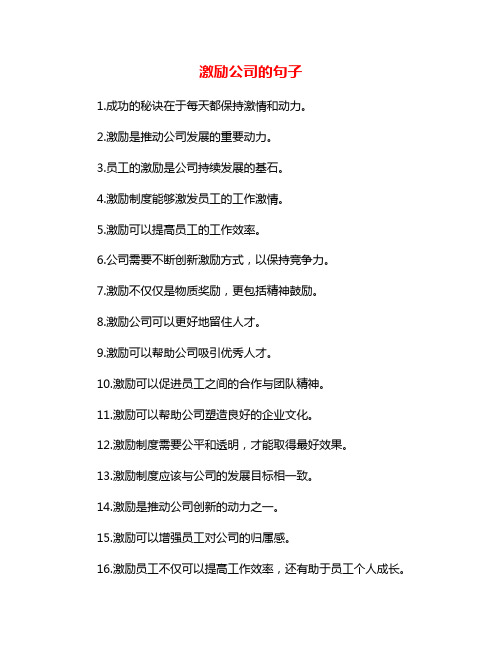 激励公司的句子

1.成功的秘诀在于每天都保持激情和动力。

2.激励是推动公司发展的重要动力。

3.员工的激励是公司持续发展的基石。

4.激励制度能够激发员工的工作激情。

5.激励可以提高员工的工作效率。

6.公司需要不断创新激励方式，以保持竞争力。

7.激励不仅仅是物质奖励，更包括精神鼓励。

8.激励公司可以更好地留住人才。

9.激励可以帮助公司吸引优秀人才。

10.激励可以促进员工之间的合作与团队精神。

11.激励可以帮助公司塑造良好的企业文化。

12.激励制度需要公平和透明，才能取得最好效果。

13.激励制度应该与公司的发展目标相一致。

14.激励是推动公司创新的动力之一。

15.激励可以增强员工对公司的归属感。

16.激励员工不仅可以提高工作效率，还有助于员工个人成长。